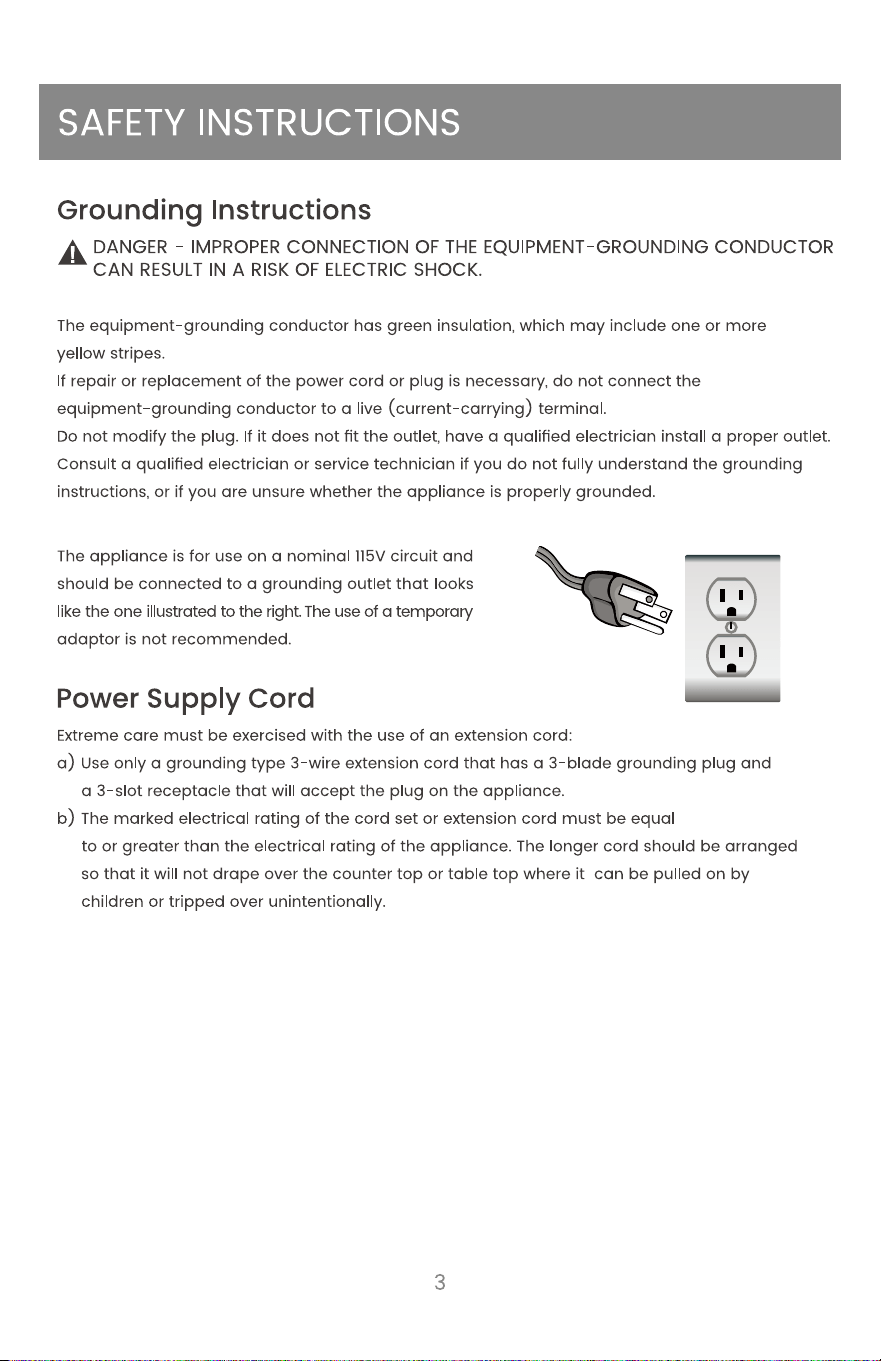 SAFETY INSTRUCTIONS

Grounding Instructions

DANGER - IMPROPER CONNECTION OF THE EQUIPMENT-GROUNDING CONDUCTOR CAN RESULT IN A RISK OF ELECTRIC SHOCK.

The equipment-grounding conductor has green insulation, which may include one or more yellow stripes.
If repair or replacement of the power cord or plug is necessary, do not connect the equipment-grounding conductor to a live (current-carrying) terminal.
Do not modify the plug. If it does not fit the outlet, have a qualified electrician install a proper outlet.
Consult a qualified electrician or service technician if you do not fully understand the grounding instructions, or if you are unsure whether the appliance is properly grounded.

The appliance is for use on a nominal 115V circuit and should be connected to a grounding outlet that looks like the one illustrated to the right. The use of a temporary adaptor is not recommended.

Power Supply Cord

Extreme care must be exercised with the use of an extension cord:
a) Use only a grounding type 3-wire extension cord that has a 3-blade grounding plug and a 3-slot receptacle that will accept the plug on the appliance.
b) The marked electrical rating of the cord set or extension cord must be equal to or greater than the electrical rating of the appliance. The longer cord should be arranged so that it will not drape over the counter top or table top where it can be pulled on by children or tripped over unintentionally.

3